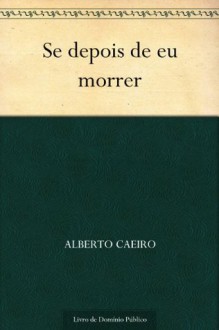 Se depois de eu morrer

ALBERTO CAEIRO

Livro de Domínio Público